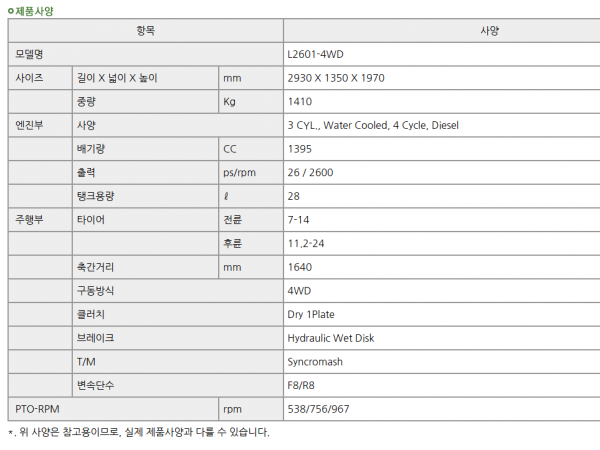 제품사양

| 항목 | | | 사양 |
|---|---|---|---|
| 모델명 | | | L2601-4WD |
| 사이즈 | 길이 X 넓이 X 높이 | mm | 2930 X 1350 X 1970 |
| | 중량 | Kg | 1410 |
| 엔진부 | 사양 | | 3 CYL., Water Cooled, 4 Cycle, Diesel |
| | 배기량 | CC | 1395 |
| | 출력 | ps/rpm | 26 / 2600 |
| | 탱크용량 | ℓ | 28 |
| 주행부 | 타이어 | 전륜 | 7-14 |
| | | 후륜 | 11.2-24 |
| | 축간거리 | mm | 1640 |
| | 구동방식 | | 4WD |
| | 클러치 | | Dry 1Plate |
| | 브레이크 | | Hydraulic Wet Disk |
| | T/M | | Syncromash |
| | 변속단수 | | F8/R8 |
| PTO-RPM | | rpm | 538/756/967 |

*. 위 사양은 참고용이므로, 실제 제품사양과 다를 수 있습니다.